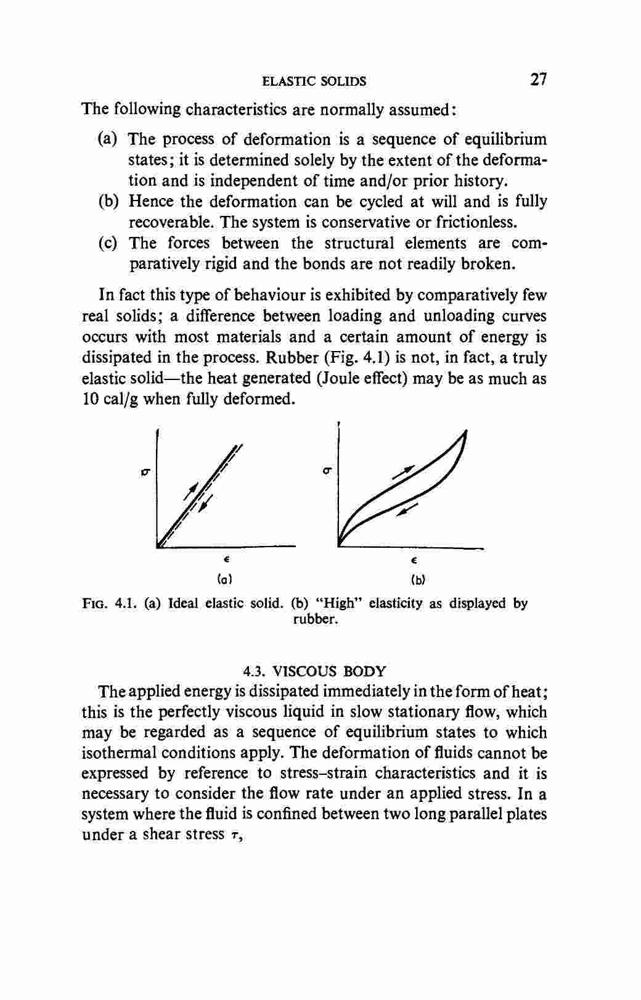 ELASTIC SOLIDS 27

The following characteristics are normally assumed:

(a) The process of deformation is a sequence of equilibrium states; it is determined solely by the extent of the deformation and is independent of time and/or prior history.
(b) Hence the deformation can be cycled at will and is fully recoverable. The system is conservative or frictionless.
(c) The forces between the structural elements are comparatively rigid and the bonds are not readily broken.

In fact this type of behaviour is exhibited by comparatively few real solids; a difference between loading and unloading curves occurs with most materials and a certain amount of energy is dissipated in the process. Rubber (Fig. 4.1) is not, in fact, a truly elastic solid—the heat generated (Joule effect) may be as much as 10 cal/g when fully deformed.

$\sigma$

$\epsilon$

(a)

$\sigma$

$\epsilon$

(b)

FIG. 4.1. (a) Ideal elastic solid. (b) "High" elasticity as displayed by rubber.

4.3. VISCOUS BODY

The applied energy is dissipated immediately in the form of heat; this is the perfectly viscous liquid in slow stationary flow, which may be regarded as a sequence of equilibrium states to which isothermal conditions apply. The deformation of fluids cannot be expressed by reference to stress–strain characteristics and it is necessary to consider the flow rate under an applied stress. In a system where the fluid is confined between two long parallel plates under a shear stress $\tau$,